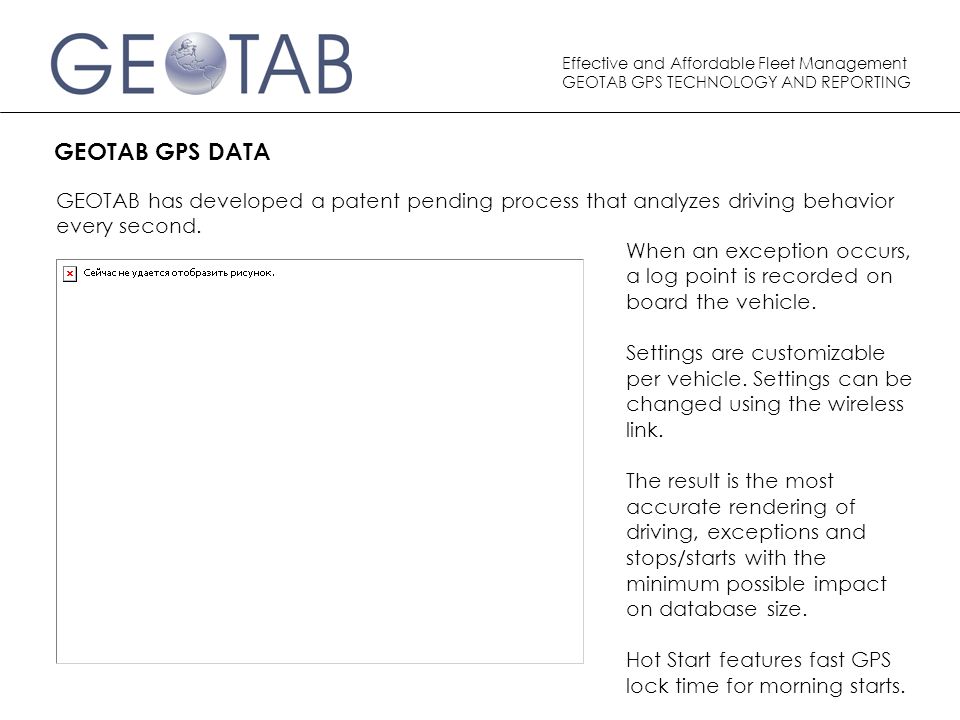 GEOTAB

Effective and Affordable Fleet Management
GEOTAB GPS TECHNOLOGY AND REPORTING

GEOTAB GPS DATA

GEOTAB has developed a patent pending process that analyzes driving behavior every second.

Сейчас не удается отобразить рисунок.

When an exception occurs, a log point is recorded on board the vehicle.

Settings are customizable per vehicle. Settings can be changed using the wireless link.

The result is the most accurate rendering of driving, exceptions and stops/starts with the minimum possible impact on database size.

Hot Start features fast GPS lock time for morning starts.